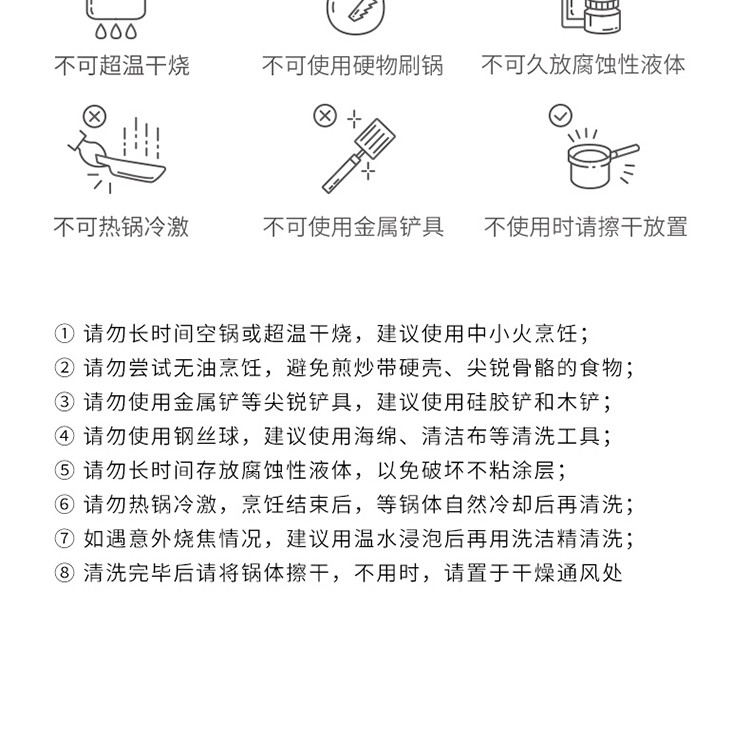 不可超温干烧　不可使用硬物刷锅　不可久放腐蚀性液体

不可热锅冷激　不可使用金属铲具　不使用时请擦干放置

① 请勿长时间空锅或超温干烧，建议使用中小火烹饪；
② 请勿尝试无油烹饪，避免煎炒带硬壳、尖锐骨骼的食物；
③ 请勿使用金属铲等尖锐铲具，建议使用硅胶铲和木铲；
④ 请勿使用钢丝球，建议使用海绵、清洁布等清洗工具；
⑤ 请勿长时间存放腐蚀性液体，以免破坏不粘涂层；
⑥ 请勿热锅冷激，烹饪结束后，等锅体自然冷却后再清洗；
⑦ 如遇意外烧焦情况，建议用温水浸泡后再用洗洁精清洗；
⑧ 清洗完毕后请将锅体擦干，不用时，请置于干燥通风处